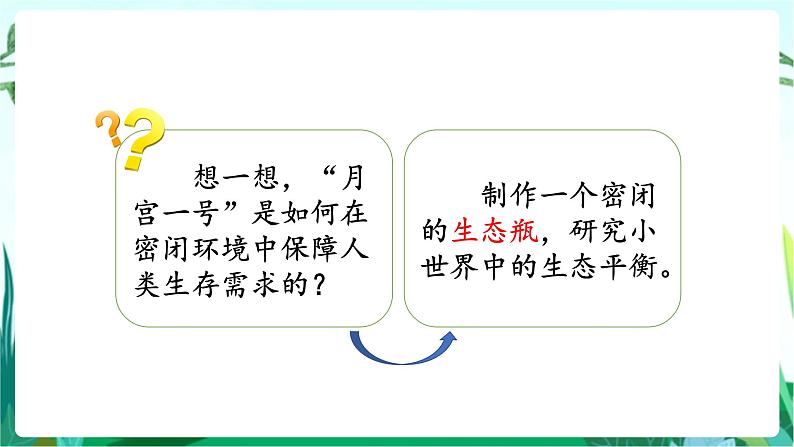 想一想，“月宫一号”是如何在密闭环境中保障人类生存需求的？

制作一个密闭的生态瓶，研究小世界中的生态平衡。